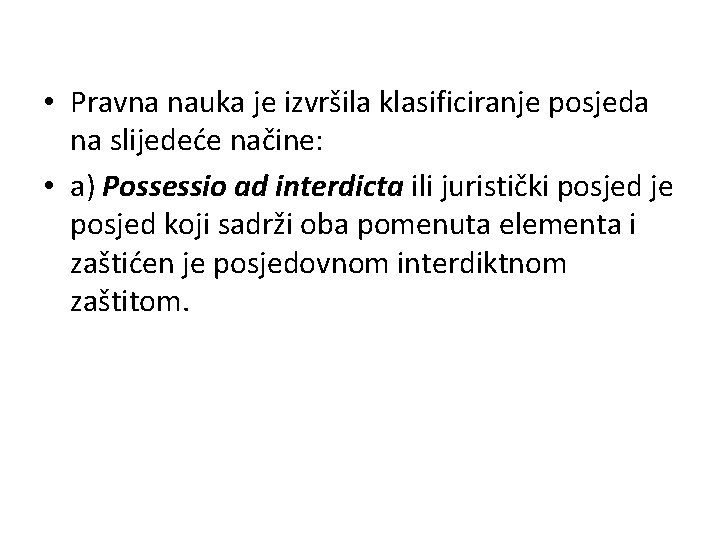 • Pravna nauka je izvršila klasificiranje posjeda na slijedeće načine:

• a) Possessio ad interdicta ili juristički posjed je posjed koji sadrži oba pomenuta elementa i zaštićen je posjedovnom interdiktnom zaštitom.